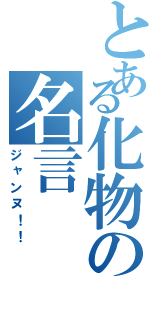 とある化物の名言

ジャンヌ！！